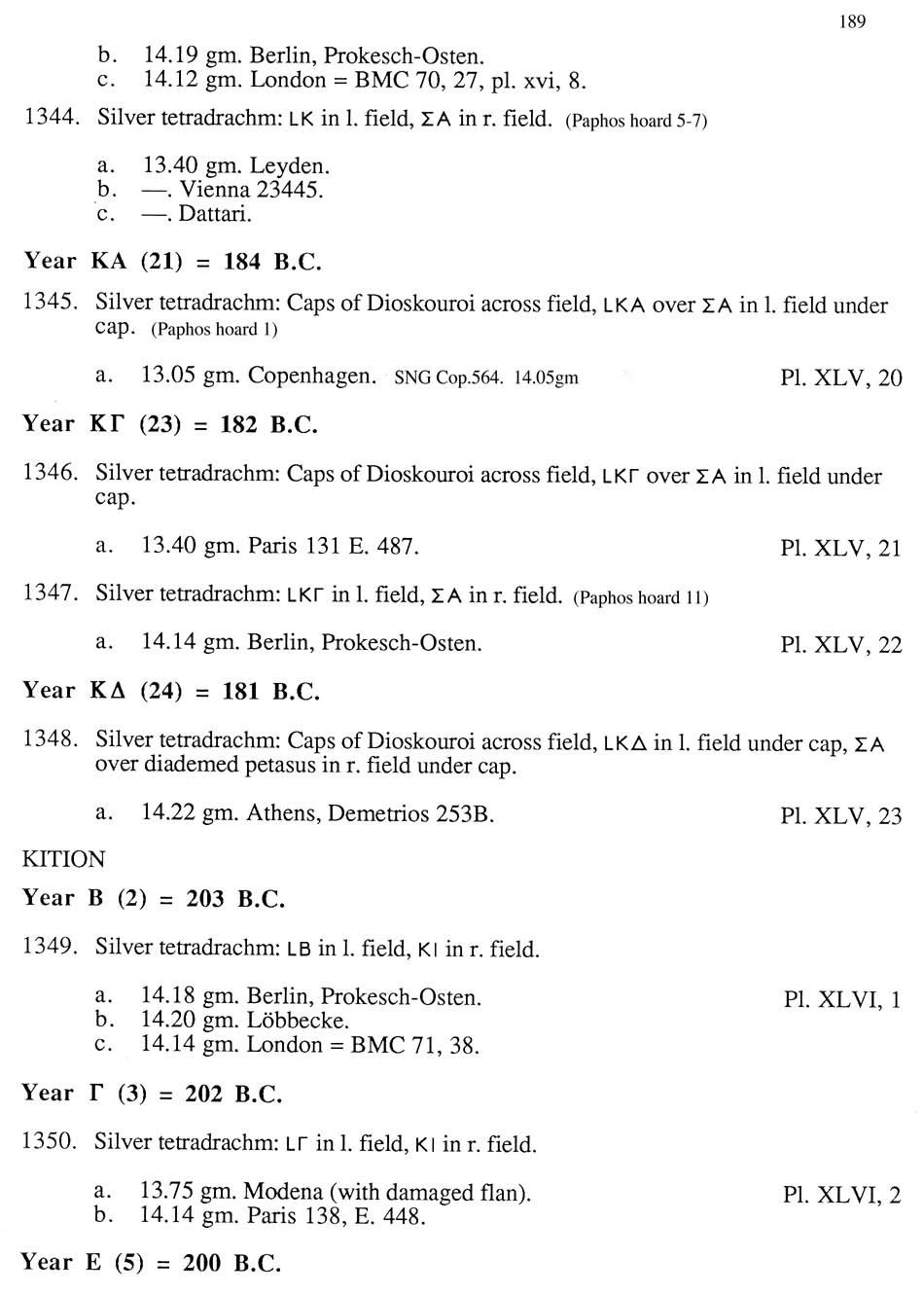 189

b. 14.19 gm. Berlin, Prokesch-Osten.
c. 14.12 gm. London = BMC 70, 27, pl. xvi, 8.

1344. Silver tetradrachm: LK in l. field, ΣA in r. field. (Paphos hoard 5-7)

a. 13.40 gm. Leyden.
b. —. Vienna 23445.
c. —. Dattari.

Year KA (21) = 184 B.C.

1345. Silver tetradrachm: Caps of Dioskouroi across field, LKA over ΣA in l. field under cap. (Paphos hoard 1)

a. 13.05 gm. Copenhagen. SNG Cop.564. 14.05gm Pl. XLV, 20

Year KΓ (23) = 182 B.C.

1346. Silver tetradrachm: Caps of Dioskouroi across field, LKΓ over ΣA in l. field under cap.

a. 13.40 gm. Paris 131 E. 487. Pl. XLV, 21

1347. Silver tetradrachm: LKΓ in l. field, ΣA in r. field. (Paphos hoard 11)

a. 14.14 gm. Berlin, Prokesch-Osten. Pl. XLV, 22

Year KΔ (24) = 181 B.C.

1348. Silver tetradrachm: Caps of Dioskouroi across field, LKΔ in l. field under cap, ΣA over diademed petasus in r. field under cap.

a. 14.22 gm. Athens, Demetrios 253B. Pl. XLV, 23

KITION

Year B (2) = 203 B.C.

1349. Silver tetradrachm: LB in l. field, KI in r. field.

a. 14.18 gm. Berlin, Prokesch-Osten. Pl. XLVI, 1
b. 14.20 gm. Löbbecke.
c. 14.14 gm. London = BMC 71, 38.

Year Γ (3) = 202 B.C.

1350. Silver tetradrachm: LΓ in l. field, KI in r. field.

a. 13.75 gm. Modena (with damaged flan). Pl. XLVI, 2
b. 14.14 gm. Paris 138, E. 448.

Year E (5) = 200 B.C.